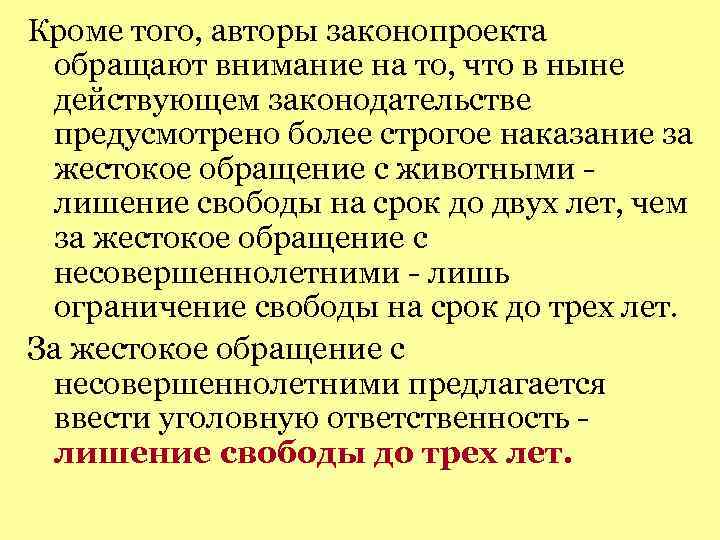 Кроме того, авторы законопроекта обращают внимание на то, что в ныне действующем законодательстве предусмотрено более строгое наказание за жестокое обращение с животными - лишение свободы на срок до двух лет, чем за жестокое обращение с несовершеннолетними - лишь ограничение свободы на срок до трех лет.

За жестокое обращение с несовершеннолетними предлагается ввести уголовную ответственность - лишение свободы до трех лет.